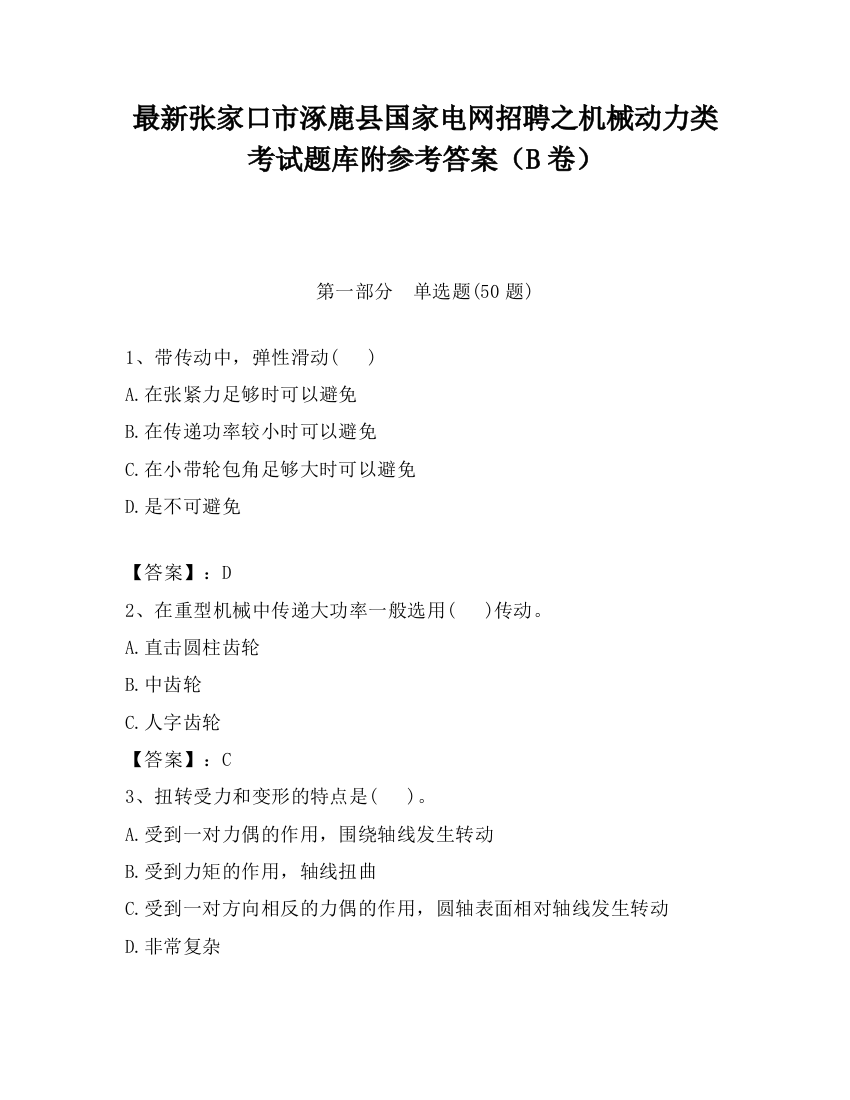 最新张家口市涿鹿县国家电网招聘之机械动力类考试题库附参考答案（B卷）

第一部分 单选题(50题)

1、带传动中，弹性滑动( )

A.在张紧力足够时可以避免

B.在传递功率较小时可以避免

C.在小带轮包角足够大时可以避免

D.是不可避免

【答案】：D

2、在重型机械中传递大功率一般选用( )传动。

A.直击圆柱齿轮

B.中齿轮

C.人字齿轮

【答案】：C

3、扭转受力和变形的特点是( )。

A.受到一对力偶的作用，围绕轴线发生转动

B.受到力矩的作用，轴线扭曲

C.受到一对方向相反的力偶的作用，圆轴表面相对轴线发生转动

D.非常复杂